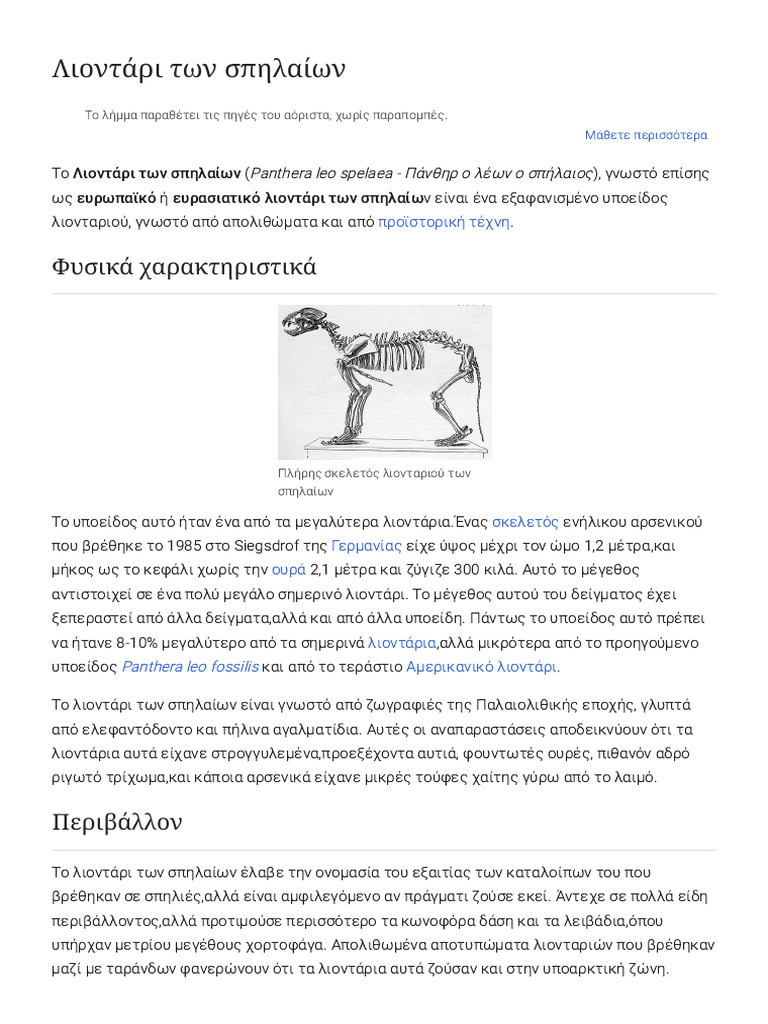 Λιοντάρι των σπηλαίων

Το λήμμα παραθέτει τις πηγές του αόριστα, χωρίς παραπομπές.

Μάθετε περισσότερα

Το Λιοντάρι των σπηλαίων (Panthera leo spelaea - Πάνθηρ ο λέων ο σπήλαιος), γνωστό επίσης ως ευρωπαϊκό ή ευρασιατικό λιοντάρι των σπηλαίων είναι ένα εξαφανισμένο υποείδος λιονταριού, γνωστό από απολιθώματα και από προϊστορική τέχνη.

Φυσικά χαρακτηριστικά

Πλήρης σκελετός λιονταριού των σπηλαίων

Το υποείδος αυτό ήταν ένα από τα μεγαλύτερα λιοντάρια.Ένας σκελετός ενήλικου αρσενικού που βρέθηκε το 1985 στο Siegsdrof της Γερμανίας είχε ύψος μέχρι τον ώμο 1,2 μέτρα,και μήκος ως το κεφάλι χωρίς την ουρά 2,1 μέτρα και ζύγιζε 300 κιλά. Αυτό το μέγεθος αντιστοιχεί σε ένα πολύ μεγάλο σημερινό λιοντάρι. Το μέγεθος αυτού του δείγματος έχει ξεπεραστεί από άλλα δείγματα,αλλά και από άλλα υποείδη. Πάντως το υποείδος αυτό πρέπει να ήτανε 8-10% μεγαλύτερο από τα σημερινά λιοντάρια,αλλά μικρότερα από το προηγούμενο υποείδος Panthera leo fossilis και από το τεράστιο Αμερικανικό λιοντάρι.

Το λιοντάρι των σπηλαίων είναι γνωστό από ζωγραφιές της Παλαιολιθικής εποχής, γλυπτά από ελεφαντόδοντο και πήλινα αγαλματίδια. Αυτές οι αναπαραστάσεις αποδεικνύουν ότι τα λιοντάρια αυτά είχανε στρογγυλεμένα,προεξέχοντα αυτιά, φουντωτές ουρές, πιθανόν αδρό ριγωτό τρίχωμα,και κάποια αρσενικά είχανε μικρές τούφες χαίτης γύρω από το λαιμό.

Περιβάλλον

Το λιοντάρι των σπηλαίων έλαβε την ονομασία του εξαιτίας των καταλοίπων του που βρέθηκαν σε σπηλιές,αλλά είναι αμφιλεγόμενο αν πράγματι ζούσε εκεί. Άντεχε σε πολλά είδη περιβάλλοντος,αλλά προτιμούσε περισσότερο τα κωνοφόρα δάση και τα λειβάδια,όπου υπήρχαν μετρίου μεγέθους χορτοφάγα. Απολιθωμένα αποτυπώματα λιονταριών που βρέθηκαν μαζί με ταράνδων φανερώνουν ότι τα λιοντάρια αυτά ζούσαν και στην υποαρκτική ζώνη.